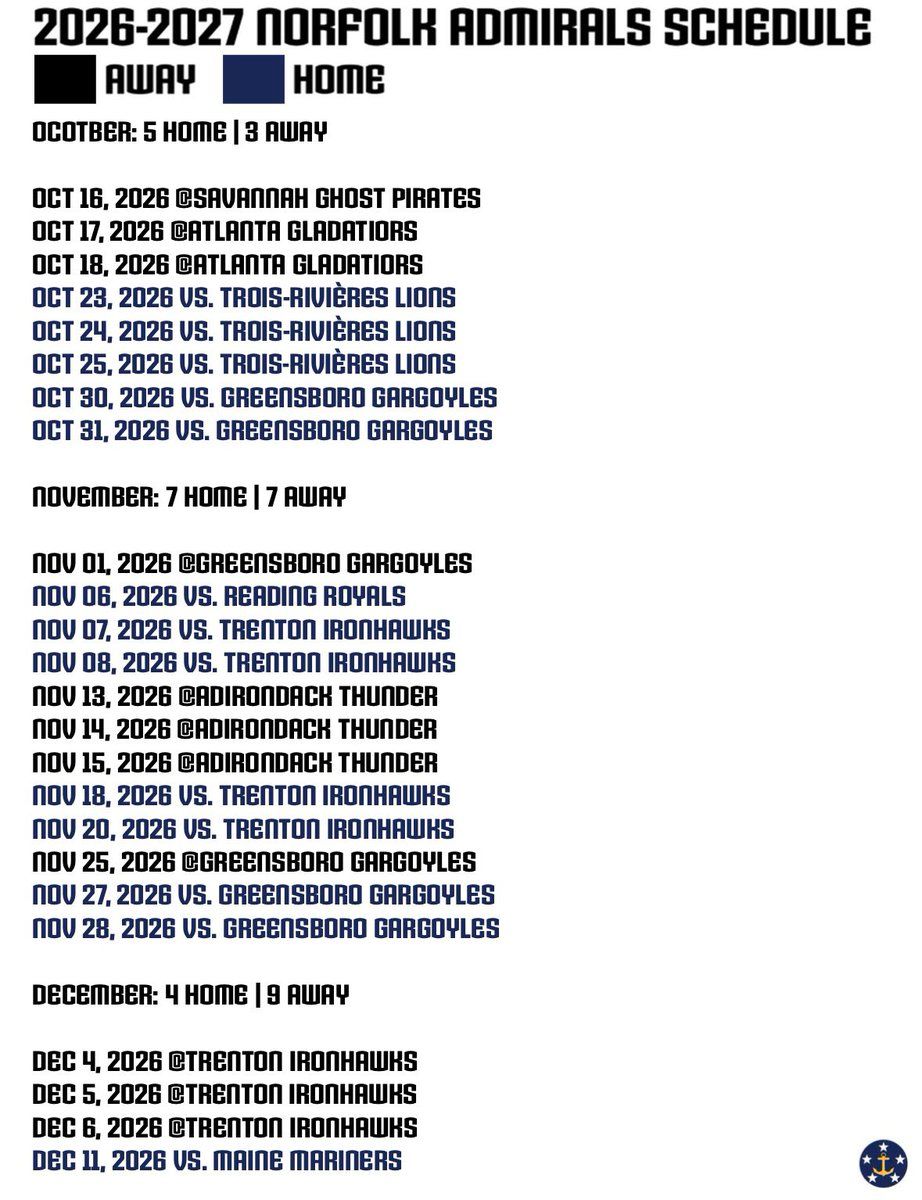 2026-2027 NORFOLK ADMIRALS SCHEDULE

AWAY HOME

OCOTBER: 5 HOME | 3 AWAY

OCT 16, 2026 @SAVANNAH GHOST PIRATES
OCT 17, 2026 @ATLANTA GLADATIORS
OCT 18, 2026 @ATLANTA GLADATIORS
OCT 23, 2026 VS. TROIS-RIVIÈRES LIONS
OCT 24, 2026 VS. TROIS-RIVIÈRES LIONS
OCT 25, 2026 VS. TROIS-RIVIÈRES LIONS
OCT 30, 2026 VS. GREENSBORO GARGOYLES
OCT 31, 2026 VS. GREENSBORO GARGOYLES

NOVEMBER: 7 HOME | 7 AWAY

NOV 01, 2026 @GREENSBORO GARGOYLES
NOV 06, 2026 VS. READING ROYALS
NOV 07, 2026 VS. TRENTON IRONHAWKS
NOV 08, 2026 VS. TRENTON IRONHAWKS
NOV 13, 2026 @ADIRONDACK THUNDER
NOV 14, 2026 @ADIRONDACK THUNDER
NOV 15, 2026 @ADIRONDACK THUNDER
NOV 18, 2026 VS. TRENTON IRONHAWKS
NOV 20, 2026 VS. TRENTON IRONHAWKS
NOV 25, 2026 @GREENSBORO GARGOYLES
NOV 27, 2026 VS. GREENSBORO GARGOYLES
NOV 28, 2026 VS. GREENSBORO GARGOYLES

DECEMBER: 4 HOME | 9 AWAY

DEC 4, 2026 @TRENTON IRONHAWKS
DEC 5, 2026 @TRENTON IRONHAWKS
DEC 6, 2026 @TRENTON IRONHAWKS
DEC 11, 2026 VS. MAINE MARINERS